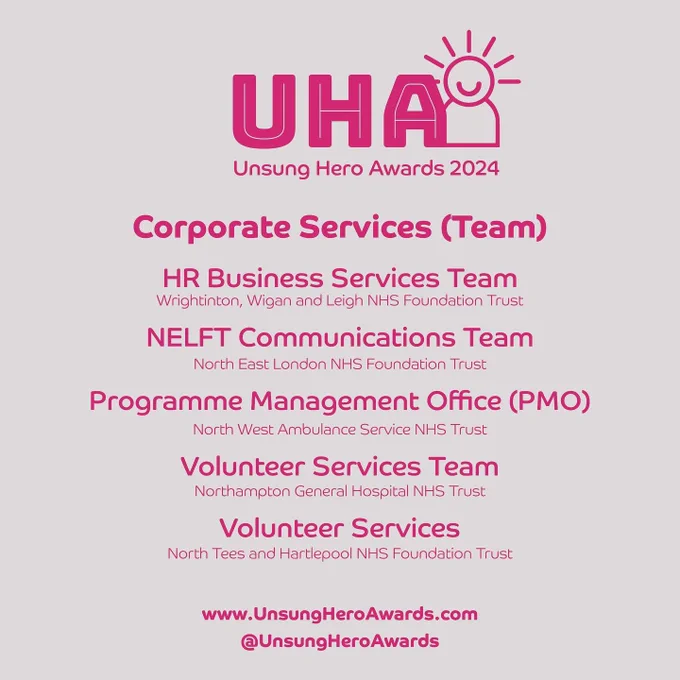 UHA
Unsung Hero Awards 2024

Corporate Services (Team)

HR Business Services Team
Wrightinton, Wigan and Leigh NHS Foundation Trust

NELFT Communications Team
North East London NHS Foundation Trust

Programme Management Office (PMO)
North West Ambulance Service NHS Trust

Volunteer Services Team
Northampton General Hospital NHS Trust

Volunteer Services
North Tees and Hartlepool NHS Foundation Trust

www.UnsungHeroAwards.com
@UnsungHeroAwards